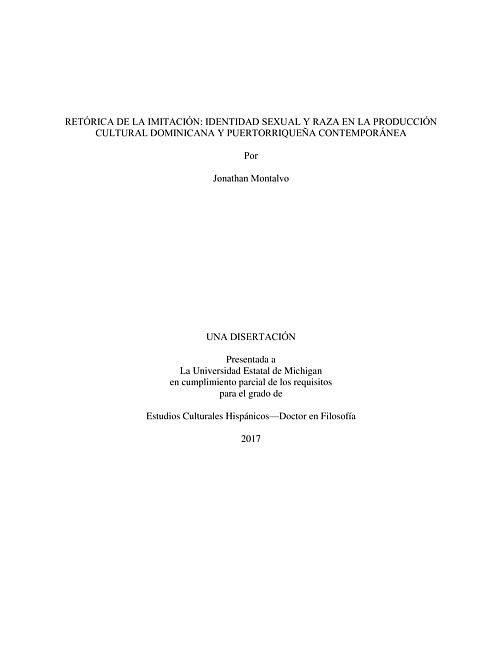 RETÓRICA DE LA IMITACIÓN: IDENTIDAD SEXUAL Y RAZA EN LA PRODUCCIÓN CULTURAL DOMINICANA Y PUERTORRIQUEÑA CONTEMPORÁNEA

Por

Jonathan Montalvo

UNA DISERTACIÓN

Presentada a
La Universidad Estatal de Michigan
en cumplimiento parcial de los requisitos
para el grado de

Estudios Culturales Hispánicos—Doctor en Filosofía

2017